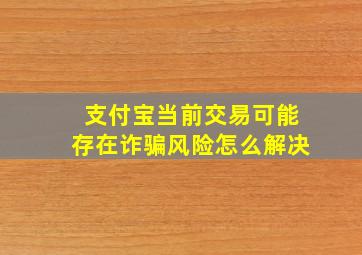 支付宝当前交易可能存在诈骗风险怎么解决